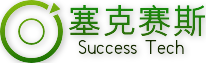 塞克赛斯
Success Tech